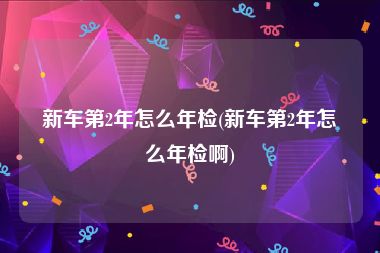 新车第2年怎么年检(新车第2年怎么年检啊)